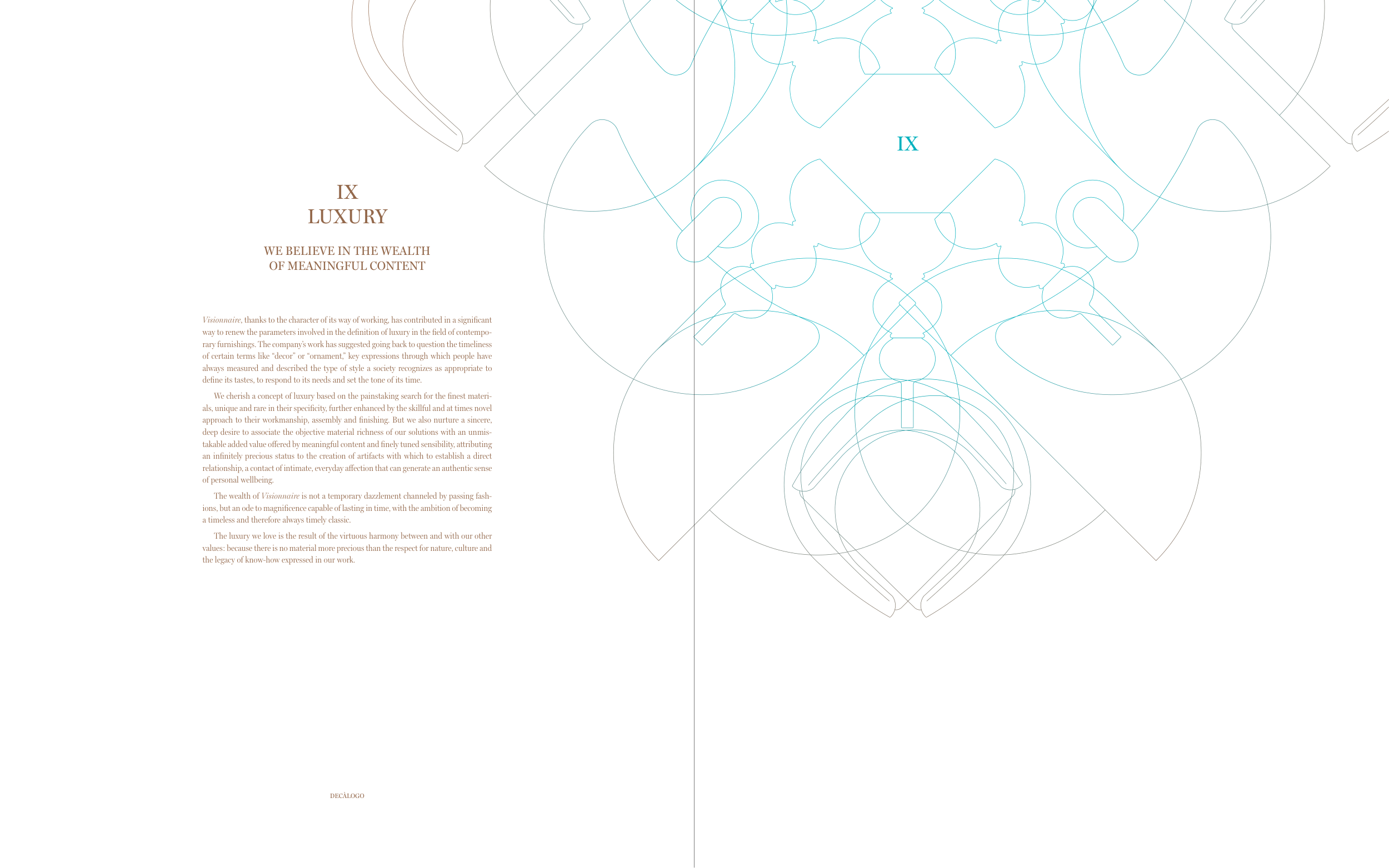 IX
LUXURY

WE BELIEVE IN THE WEALTH
OF MEANINGFUL CONTENT

Visionnaire, thanks to the character of its way of working, has contributed in a significant way to renew the parameters involved in the definition of luxury in the field of contemporary furnishings. The company's work has suggested going back to question the timeliness of certain terms like "decor" or "ornament," key expressions through which people have always measured and described the type of style a society recognizes as appropriate to define its tastes, to respond to its needs and set the tone of its time.

We cherish a concept of luxury based on the painstaking search for the finest materials, unique and rare in their specificity, further enhanced by the skillful and at times novel approach to their workmanship, assembly and finishing. But we also nurture a sincere, deep desire to associate the objective material richness of our solutions with an unmistakable added value offered by meaningful content and finely tuned sensibility, attributing an infinitely precious status to the creation of artifacts with which to establish a direct relationship, a contact of intimate, everyday affection that can generate an authentic sense of personal wellbeing.

The wealth of Visionnaire is not a temporary dazzlement channeled by passing fashions, but an ode to magnificence capable of lasting in time, with the ambition of becoming a timeless and therefore always timely classic.

The luxury we love is the result of the virtuous harmony between and with our other values: because there is no material more precious than the respect for nature, culture and the legacy of know-how expressed in our work.

DECÁLOGO

IX